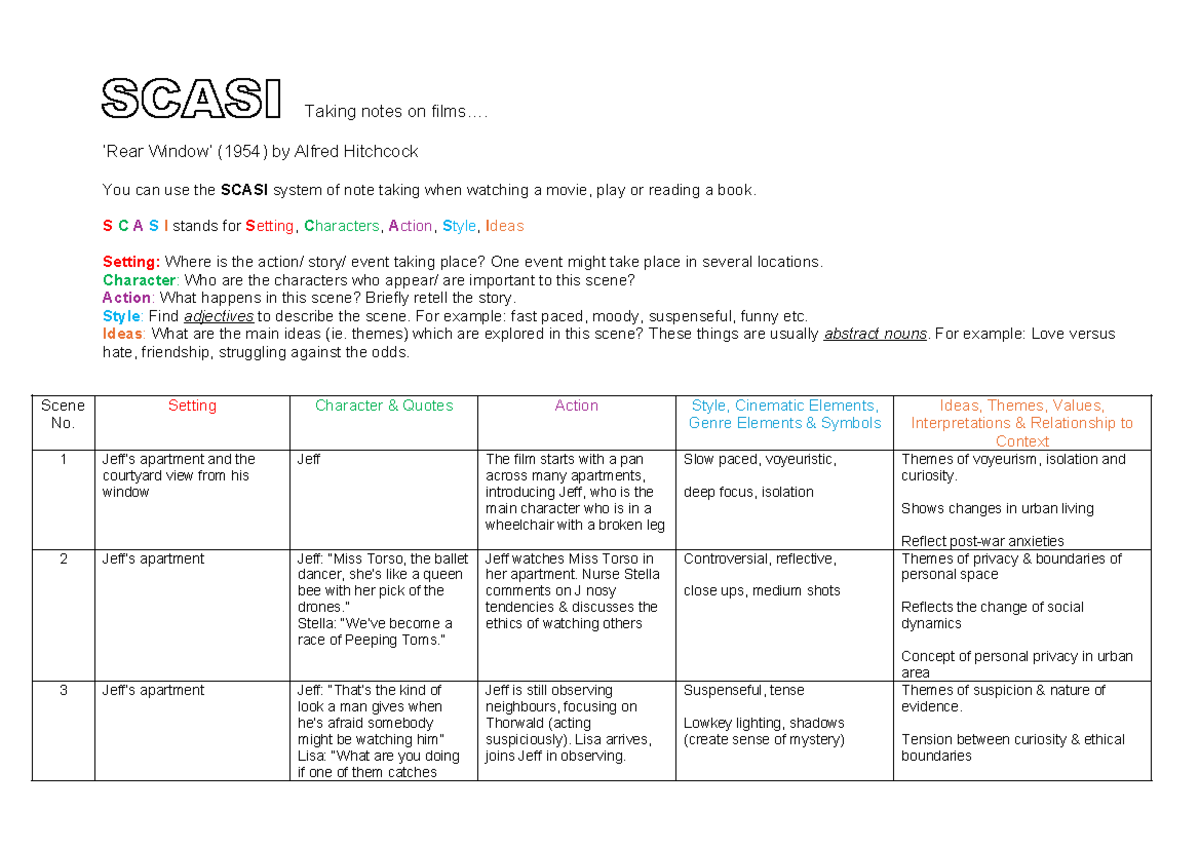 SCASI Taking notes on films….

'Rear Window' (1954) by Alfred Hitchcock

You can use the SCASI system of note taking when watching a movie, play or reading a book.

S C A S I stands for Setting, Characters, Action, Style, Ideas

Setting: Where is the action/ story/ event taking place? One event might take place in several locations.
Character: Who are the characters who appear/ are important to this scene?
Action: What happens in this scene? Briefly retell the story.
Style: Find adjectives to describe the scene. For example: fast paced, moody, suspenseful, funny etc.
Ideas: What are the main ideas (ie. themes) which are explored in this scene? These things are usually abstract nouns. For example: Love versus hate, friendship, struggling against the odds.

| Scene No. | Setting | Character & Quotes | Action | Style, Cinematic Elements, Genre Elements & Symbols | Ideas, Themes, Values, Interpretations & Relationship to Context |
|---|---|---|---|---|---|
| 1 | Jeff's apartment and the courtyard view from his window | Jeff | The film starts with a pan across many apartments, introducing Jeff, who is the main character who is in a wheelchair with a broken leg | Slow paced, voyeuristic, deep focus, isolation | Themes of voyeurism, isolation and curiosity. Shows changes in urban living Reflect post-war anxieties |
| 2 | Jeff's apartment | Jeff: "Miss Torso, the ballet dancer, she's like a queen bee with her pick of the drones." Stella: "We've become a race of Peeping Toms." | Jeff watches Miss Torso in her apartment. Nurse Stella comments on J nosy tendencies & discusses the ethics of watching others | Controversial, reflective, close ups, medium shots | Themes of privacy & boundaries of personal space Reflects the change of social dynamics Concept of personal privacy in urban area |
| 3 | Jeff's apartment | Jeff: "That's the kind of look a man gives when he's afraid somebody might be watching him" Lisa: "What are you doing if one of them catches | Jeff is still observing neighbours, focusing on Thorwald (acting suspiciously). Lisa arrives, joins Jeff in observing. | Suspenseful, tense Lowkey lighting, shadows (create sense of mystery) | Themes of suspicion & nature of evidence. Tension between curiosity & ethical boundaries |